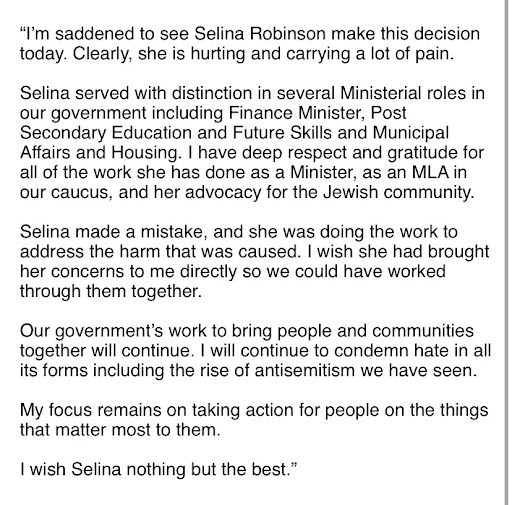 “I’m saddened to see Selina Robinson make this decision today. Clearly, she is hurting and carrying a lot of pain.

Selina served with distinction in several Ministerial roles in our government including Finance Minister, Post Secondary Education and Future Skills and Municipal Affairs and Housing. I have deep respect and gratitude for all of the work she has done as a Minister, as an MLA in our caucus, and her advocacy for the Jewish community.

Selina made a mistake, and she was doing the work to address the harm that was caused. I wish she had brought her concerns to me directly so we could have worked through them together.

Our government’s work to bring people and communities together will continue. I will continue to condemn hate in all its forms including the rise of antisemitism we have seen.

My focus remains on taking action for people on the things that matter most to them.

I wish Selina nothing but the best.”